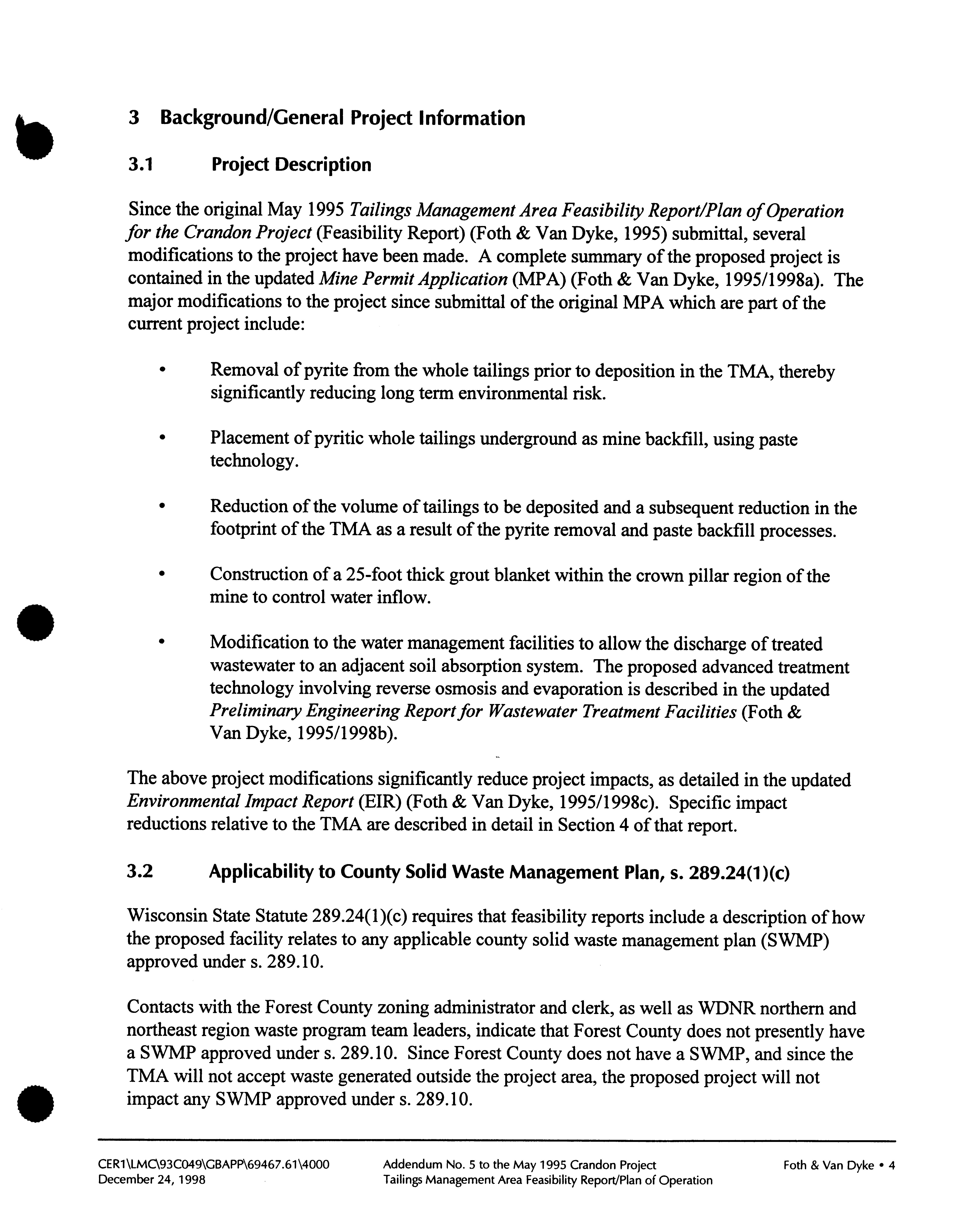 3 Background/General Project Information

3.1 Project Description

Since the original May 1995 Tailings Management Area Feasibility Report/Plan of Operation for the Crandon Project (Feasibility Report) (Foth & Van Dyke, 1995) submittal, several modifications to the project have been made. A complete summary of the proposed project is contained in the updated Mine Permit Application (MPA) (Foth & Van Dyke, 1995/1998a). The major modifications to the project since submittal of the original MPA which are part of the current project include:

• Removal of pyrite from the whole tailings prior to deposition in the TMA, thereby significantly reducing long term environmental risk.

• Placement of pyritic whole tailings underground as mine backfill, using paste technology.

• Reduction of the volume of tailings to be deposited and a subsequent reduction in the footprint of the TMA as a result of the pyrite removal and paste backfill processes.

• Construction of a 25-foot thick grout blanket within the crown pillar region of the mine to control water inflow.

• Modification to the water management facilities to allow the discharge of treated wastewater to an adjacent soil absorption system. The proposed advanced treatment technology involving reverse osmosis and evaporation is described in the updated Preliminary Engineering Report for Wastewater Treatment Facilities (Foth & Van Dyke, 1995/1998b).

The above project modifications significantly reduce project impacts, as detailed in the updated Environmental Impact Report (EIR) (Foth & Van Dyke, 1995/1998c). Specific impact reductions relative to the TMA are described in detail in Section 4 of that report.

3.2 Applicability to County Solid Waste Management Plan, s. 289.24(1)(c)

Wisconsin State Statute 289.24(1)(c) requires that feasibility reports include a description of how the proposed facility relates to any applicable county solid waste management plan (SWMP) approved under s. 289.10.

Contacts with the Forest County zoning administrator and clerk, as well as WDNR northern and northeast region waste program team leaders, indicate that Forest County does not presently have a SWMP approved under s. 289.10. Since Forest County does not have a SWMP, and since the TMA will not accept waste generated outside the project area, the proposed project will not impact any SWMP approved under s. 289.10.

CER1\LMC\93C049\GBAPP\69467.61\4000
December 24, 1998

Addendum No. 5 to the May 1995 Crandon Project
Tailings Management Area Feasibility Report/Plan of Operation

Foth & Van Dyke • 4